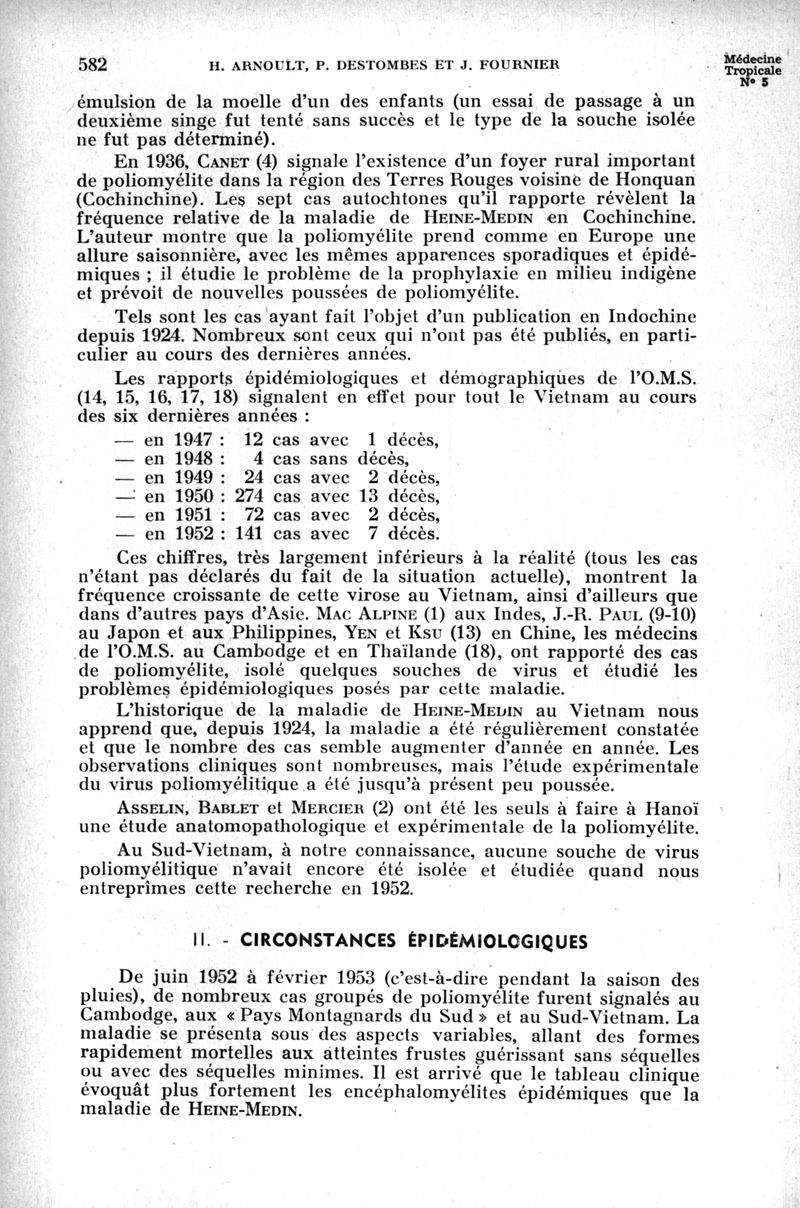 582 H. ARNOULT, P. DESTOMBES ET J. FOURNIER Médecine Tropicale N° 5

émulsion de la moelle d'un des enfants (un essai de passage à un deuxième singe fut tenté sans succès et le type de la souche isolée ne fut pas déterminé).

En 1936, CANET (4) signale l'existence d'un foyer rural important de poliomyélite dans la région des Terres Rouges voisine de Honquan (Cochinchine). Les sept cas autochtones qu'il rapporte révèlent la fréquence relative de la maladie de HEINE-MEDIN en Cochinchine. L'auteur montre que la poliomyélite prend comme en Europe une allure saisonnière, avec les mêmes apparences sporadiques et épidémiques ; il étudie le problème de la prophylaxie en milieu indigène et prévoit de nouvelles poussées de poliomyélite.

Tels sont les cas ayant fait l'objet d'un publication en Indochine depuis 1924. Nombreux sont ceux qui n'ont pas été publiés, en particulier au cours des dernières années.

Les rapports épidémiologiques et démographiques de l'O.M.S. (14, 15, 16, 17, 18) signalent en effet pour tout le Vietnam au cours des six dernières années :

— en 1947 : 12 cas avec 1 décès,
— en 1948 : 4 cas sans décès,
— en 1949 : 24 cas avec 2 décès,
— en 1950 : 274 cas avec 13 décès,
— en 1951 : 72 cas avec 2 décès,
— en 1952 : 141 cas avec 7 décès.

Ces chiffres, très largement inférieurs à la réalité (tous les cas n'étant pas déclarés du fait de la situation actuelle), montrent la fréquence croissante de cette virose au Vietnam, ainsi d'ailleurs que dans d'autres pays d'Asie. MAC ALPINE (1) aux Indes, J.-R. PAUL (9-10) au Japon et aux Philippines, YEN et KSU (13) en Chine, les médecins de l'O.M.S. au Cambodge et en Thaïlande (18), ont rapporté des cas de poliomyélite, isolé quelques souches de virus et étudié les problèmes épidémiologiques posés par cette maladie.

L'historique de la maladie de HEINE-MEDIN au Vietnam nous apprend que, depuis 1924, la maladie a été régulièrement constatée et que le nombre des cas semble augmenter d'année en année. Les observations cliniques sont nombreuses, mais l'étude expérimentale du virus poliomyélitique a été jusqu'à présent peu poussée.

ASSELIN, BABLET et MERCIER (2) ont été les seuls à faire à Hanoï une étude anatomopathologique et expérimentale de la poliomyélite.

Au Sud-Vietnam, à notre connaissance, aucune souche de virus poliomyélitique n'avait encore été isolée et étudiée quand nous entreprîmes cette recherche en 1952.

II. - CIRCONSTANCES ÉPIDÉMIOLOGIQUES

De juin 1952 à février 1953 (c'est-à-dire pendant la saison des pluies), de nombreux cas groupés de poliomyélite furent signalés au Cambodge, aux « Pays Montagnards du Sud » et au Sud-Vietnam. La maladie se présenta sous des aspects variables, allant des formes rapidement mortelles aux atteintes frustes guérissant sans séquelles ou avec des séquelles minimes. Il est arrivé que le tableau clinique évoquât plus fortement les encéphalomyélites épidémiques que la maladie de HEINE-MEDIN.